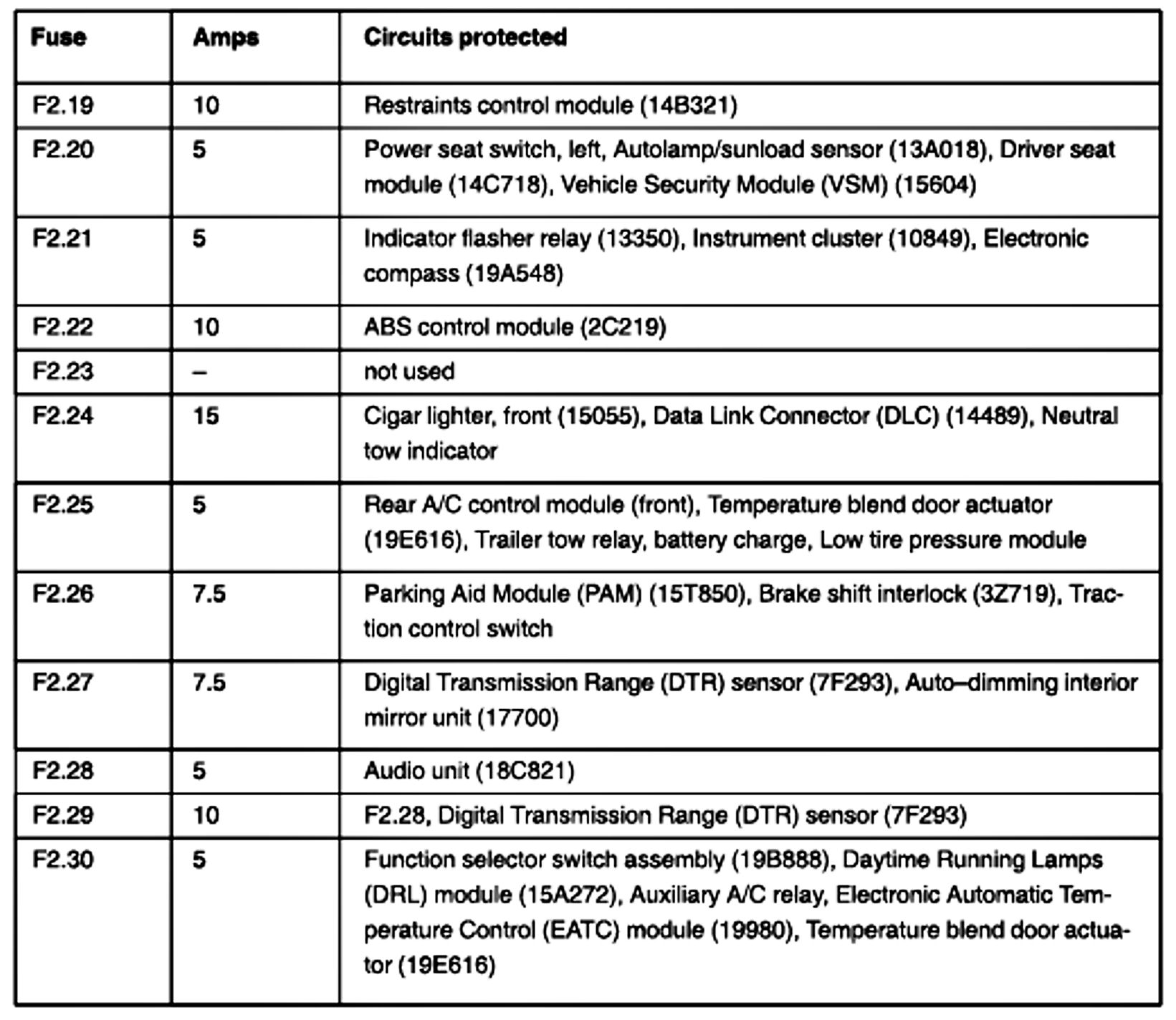 | Fuse | Amps | Circuits protected |
|---|---|---|
| F2.19 | 10 | Restraints control module (14B321) |
| F2.20 | 5 | Power seat switch, left, Autolamp/sunload sensor (13A018), Driver seat module (14C718), Vehicle Security Module (VSM) (15604) |
| F2.21 | 5 | Indicator flasher relay (13350), Instrument cluster (10849), Electronic compass (19A548) |
| F2.22 | 10 | ABS control module (2C219) |
| F2.23 | – | not used |
| F2.24 | 15 | Cigar lighter, front (15055), Data Link Connector (DLC) (14489), Neutral tow indicator |
| F2.25 | 5 | Rear A/C control module (front), Temperature blend door actuator (19E616), Trailer tow relay, battery charge, Low tire pressure module |
| F2.26 | 7.5 | Parking Aid Module (PAM) (15T850), Brake shift interlock (3Z719), Traction control switch |
| F2.27 | 7.5 | Digital Transmission Range (DTR) sensor (7F293), Auto–dimming interior mirror unit (17700) |
| F2.28 | 5 | Audio unit (18C821) |
| F2.29 | 10 | F2.28, Digital Transmission Range (DTR) sensor (7F293) |
| F2.30 | 5 | Function selector switch assembly (19B888), Daytime Running Lamps (DRL) module (15A272), Auxiliary A/C relay, Electronic Automatic Temperature Control (EATC) module (19980), Temperature blend door actuator (19E616) |